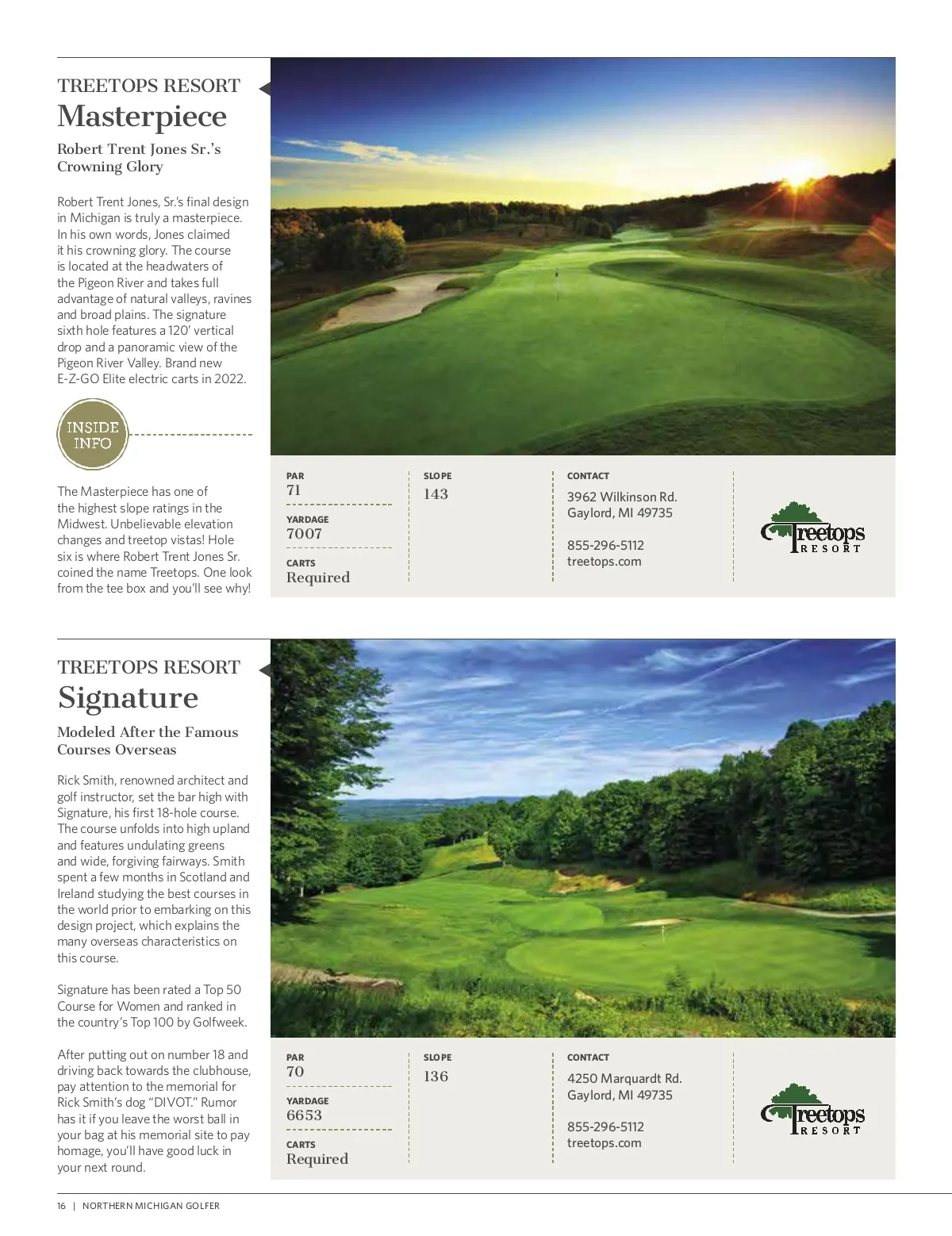 TREETOPS RESORT
Masterpiece

Robert Trent Jones Sr.'s Crowning Glory

Robert Trent Jones, Sr.'s final design in Michigan is truly a masterpiece. In his own words, Jones claimed it his crowning glory. The course is located at the headwaters of the Pigeon River and takes full advantage of natural valleys, ravines and broad plains. The signature sixth hole features a 120' vertical drop and a panoramic view of the Pigeon River Valley. Brand new E-Z-GO Elite electric carts in 2022.

INSIDE INFO

The Masterpiece has one of the highest slope ratings in the Midwest. Unbelievable elevation changes and treetop vistas! Hole six is where Robert Trent Jones Sr. coined the name Treetops. One look from the tee box and you'll see why!

PAR
71
YARDAGE
7007
CARTS
Required

SLOPE
143

CONTACT
3962 Wilkinson Rd.
Gaylord, MI 49735

855-296-5112
treetops.com

Treetops RESORT

TREETOPS RESORT
Signature

Modeled After the Famous Courses Overseas

Rick Smith, renowned architect and golf instructor, set the bar high with Signature, his first 18-hole course. The course unfolds into high upland and features undulating greens and wide, forgiving fairways. Smith spent a few months in Scotland and Ireland studying the best courses in the world prior to embarking on this design project, which explains the many overseas characteristics on this course.

Signature has been rated a Top 50 Course for Women and ranked in the country's Top 100 by Golfweek.

After putting out on number 18 and driving back towards the clubhouse, pay attention to the memorial for Rick Smith's dog "DIVOT." Rumor has it if you leave the worst ball in your bag at his memorial site to pay homage, you'll have good luck in your next round.

PAR
70
YARDAGE
6653
CARTS
Required

SLOPE
136

CONTACT
4250 Marquardt Rd.
Gaylord, MI 49735

855-296-5112
treetops.com

Treetops RESORT

16 | NORTHERN MICHIGAN GOLFER